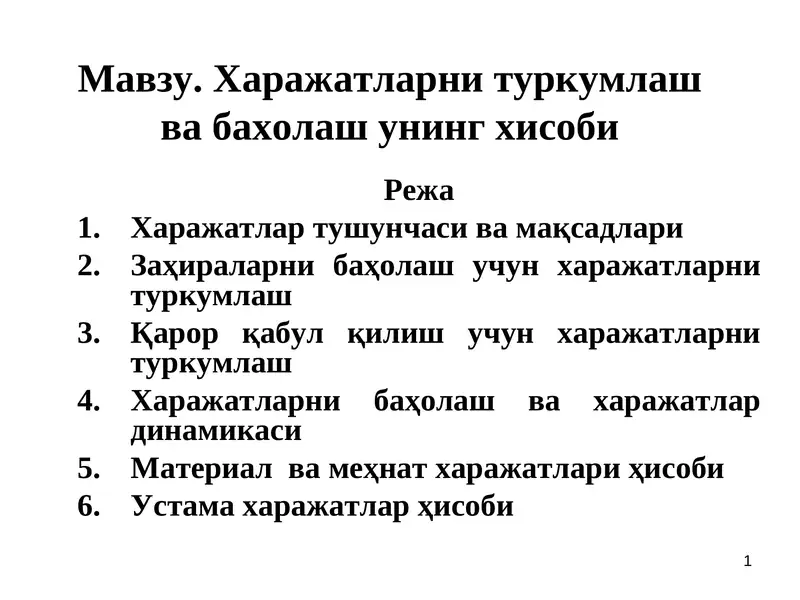 Мавзу. Харажатларни туркумлаш ва бахолаш унинг хисоби

Режа

1. Харажатлар тушунчаси ва мақсадлари
2. Заҳираларни баҳолаш учун харажатларни туркумлаш
3. Қарор қабул қилиш учун харажатларни туркумлаш
4. Харажатларни баҳолаш ва харажатлар динамикаси
5. Материал ва меҳнат харажатлари ҳисоби
6. Устама харажатлар ҳисоби

1